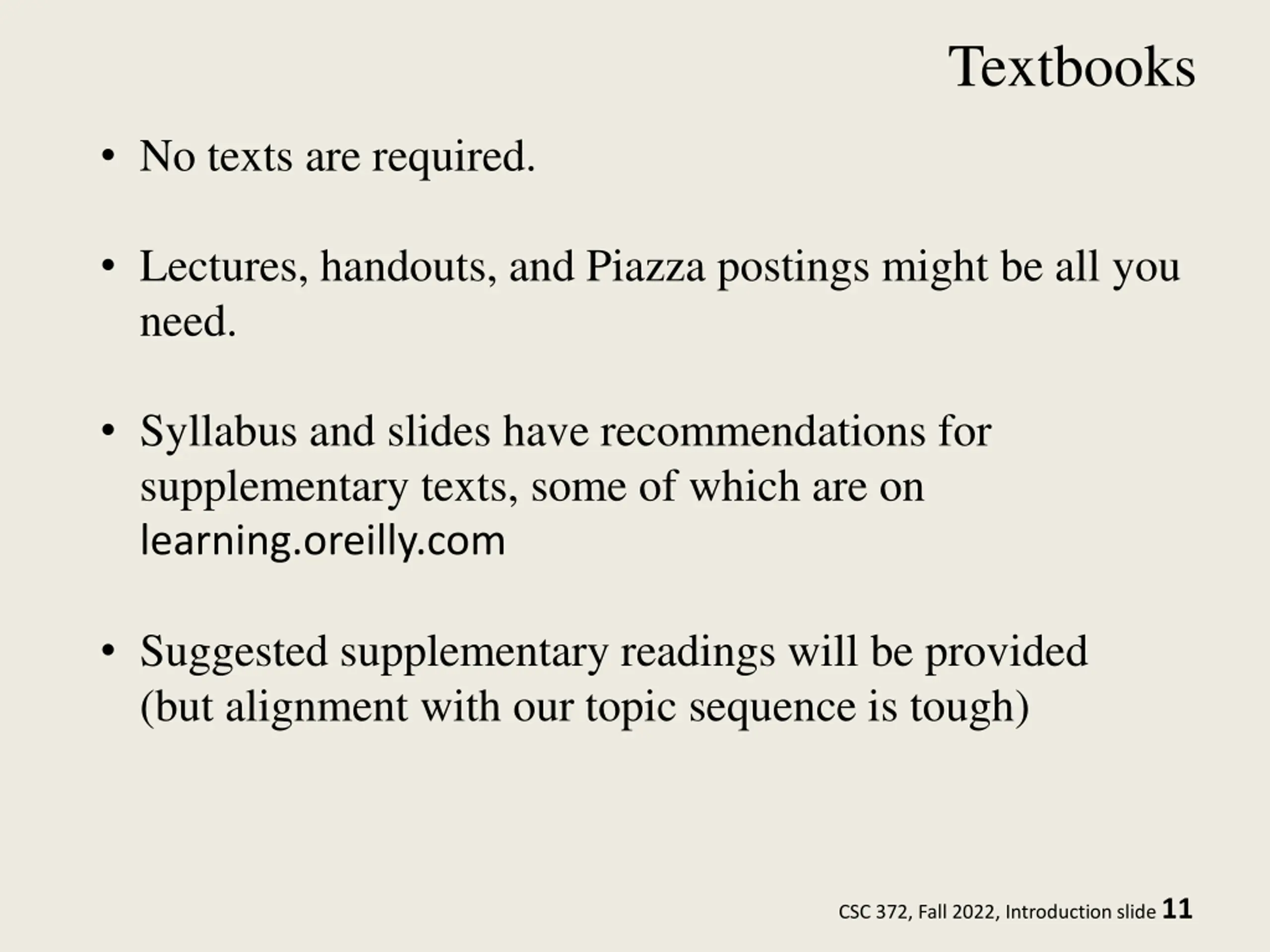 Textbooks

• No texts are required.

• Lectures, handouts, and Piazza postings might be all you need.

• Syllabus and slides have recommendations for supplementary texts, some of which are on learning.oreilly.com

• Suggested supplementary readings will be provided (but alignment with our topic sequence is tough)

CSC 372, Fall 2022, Introduction slide 11